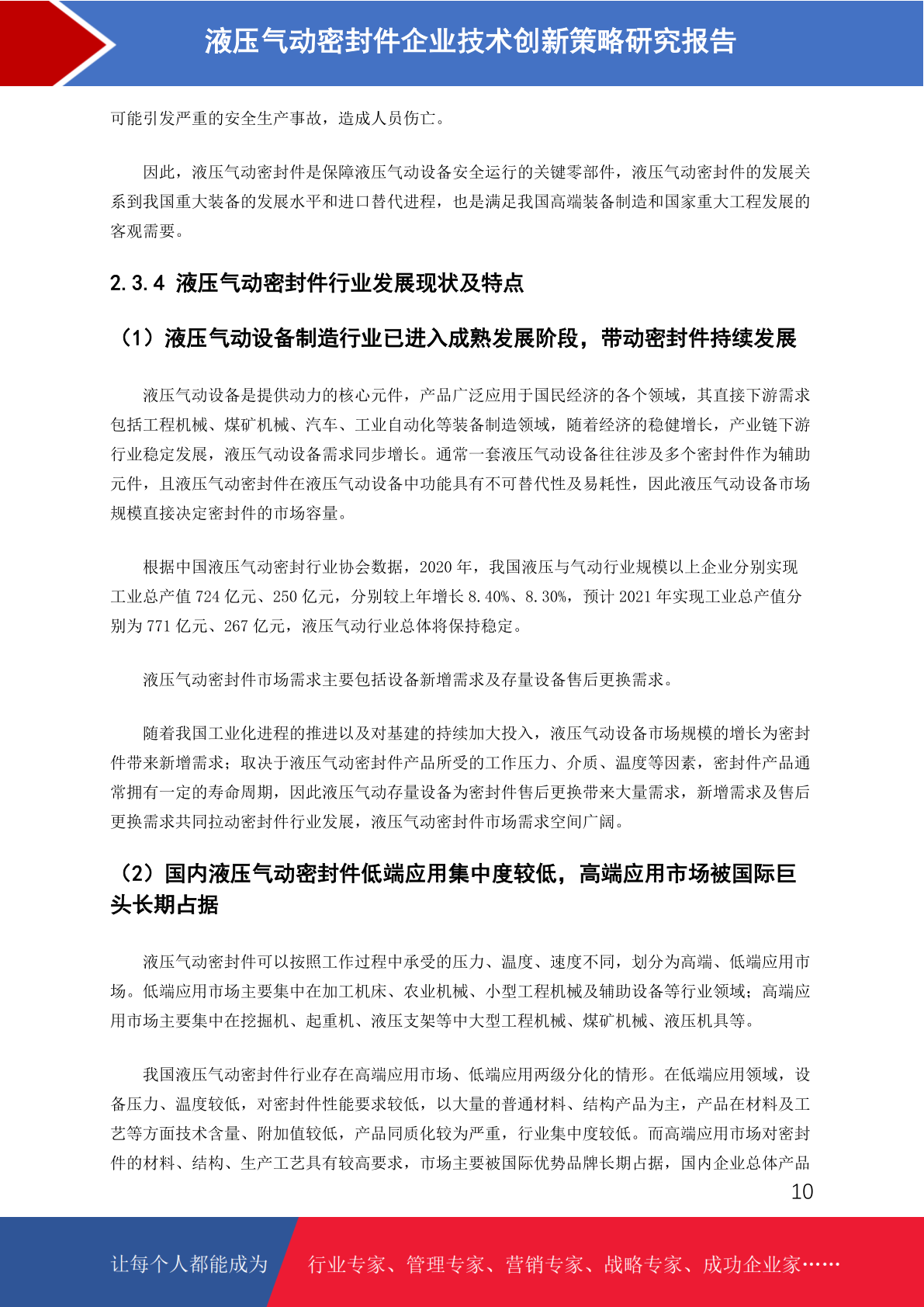 液压气动密封件企业技术创新策略研究报告

可能引发严重的安全生产事故，造成人员伤亡。

因此，液压气动密封件是保障液压气动设备安全运行的关键零部件，液压气动密封件的发展关系到我国重大装备的发展水平和进口替代进程，也是满足我国高端装备制造和国家重大工程发展的客观需要。

2.3.4 液压气动密封件行业发展现状及特点

（1）液压气动设备制造行业已进入成熟发展阶段，带动密封件持续发展

液压气动设备是提供动力的核心元件，产品广泛应用于国民经济的各个领域，其直接下游需求包括工程机械、煤矿机械、汽车、工业自动化等装备制造领域，随着经济的稳健增长，产业链下游行业稳定发展，液压气动设备需求同步增长。通常一套液压气动设备往往涉及多个密封件作为辅助元件，且液压气动密封件在液压气动设备中功能具有不可替代性及易耗性，因此液压气动设备市场规模直接决定密封件的市场容量。

根据中国液压气动密封行业协会数据，2020 年，我国液压与气动行业规模以上企业分别实现工业总产值 724 亿元、250 亿元，分别较上年增长 8.40%、8.30%，预计 2021 年实现工业总产值分别为 771 亿元、267 亿元，液压气动行业总体将保持稳定。

液压气动密封件市场需求主要包括设备新增需求及存量设备售后更换需求。

随着我国工业化进程的推进以及对基建的持续加大投入，液压气动设备市场规模的增长为密封件带来新增需求；取决于液压气动密封件产品所受的工作压力、介质、温度等因素，密封件产品通常拥有一定的寿命周期，因此液压气动存量设备为密封件售后更换带来大量需求，新增需求及售后更换需求共同拉动密封件行业发展，液压气动密封件市场需求空间广阔。

（2）国内液压气动密封件低端应用集中度较低，高端应用市场被国际巨头长期占据

液压气动密封件可以按照工作过程中承受的压力、温度、速度不同，划分为高端、低端应用市场。低端应用市场主要集中在加工机床、农业机械、小型工程机械及辅助设备等行业领域；高端应用市场主要集中在挖掘机、起重机、液压支架等中大型工程机械、煤矿机械、液压机具等。

我国液压气动密封件行业存在高端应用市场、低端应用两级分化的情形。在低端应用领域，设备压力、温度较低，对密封件性能要求较低，以大量的普通材料、结构产品为主，产品在材料及工艺等方面技术含量、附加值较低，产品同质化较为严重，行业集中度较低。而高端应用市场对密封件的材料、结构、生产工艺具有较高要求，市场主要被国际优势品牌长期占据，国内企业总体产品

10

让每个人都能成为 行业专家、管理专家、营销专家、战略专家、成功企业家……